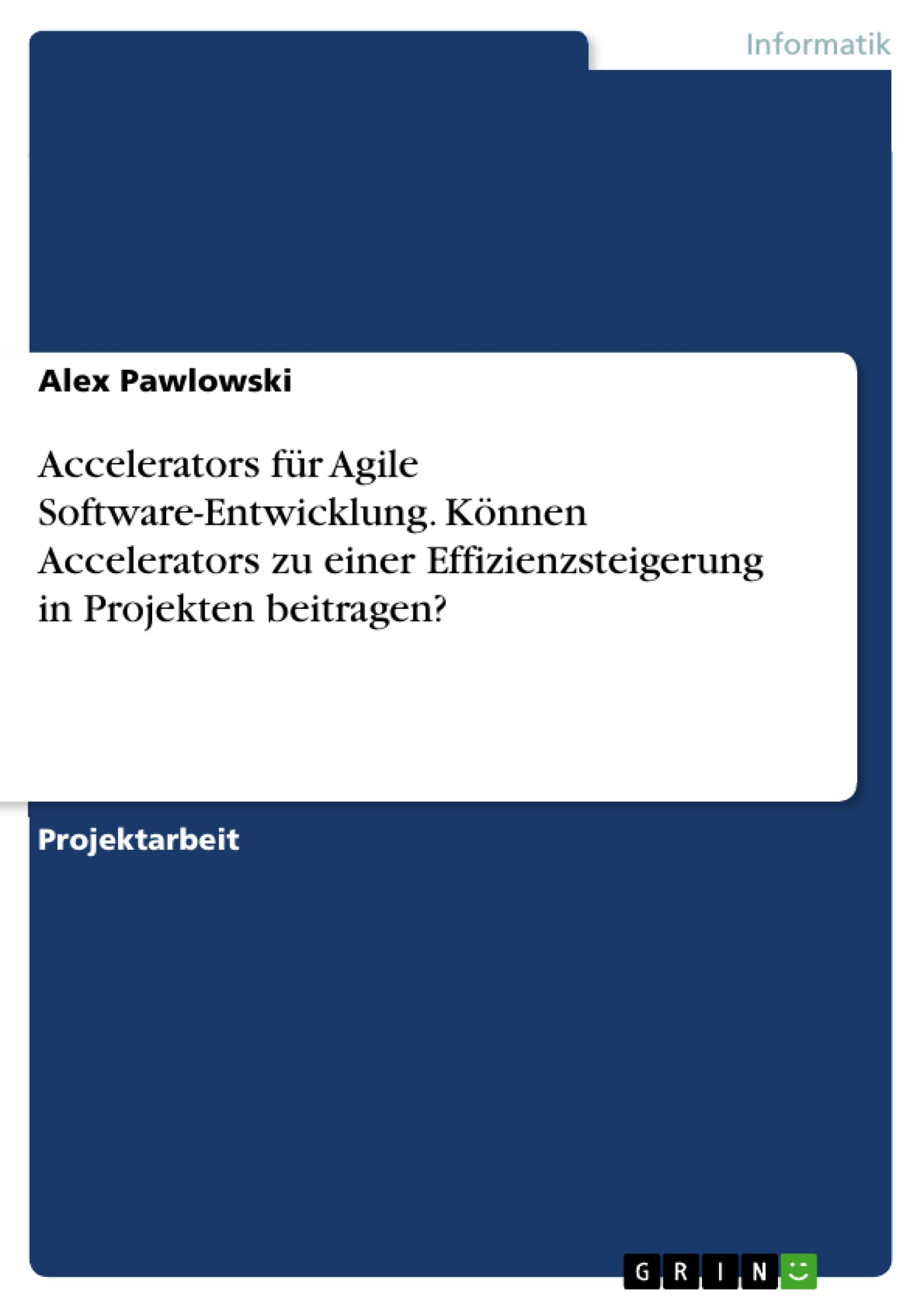 Informatik

Alex Pawlowski

Accelerators für Agile Software-Entwicklung. Können Accelerators zu einer Effizienzsteigerung in Projekten beitragen?

Projektarbeit

GRIN